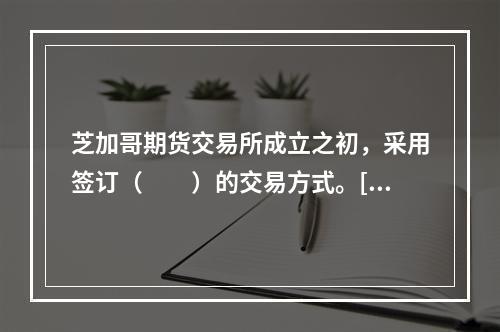 芝加哥期货交易所成立之初，采用签订（　　）的交易方式。[...